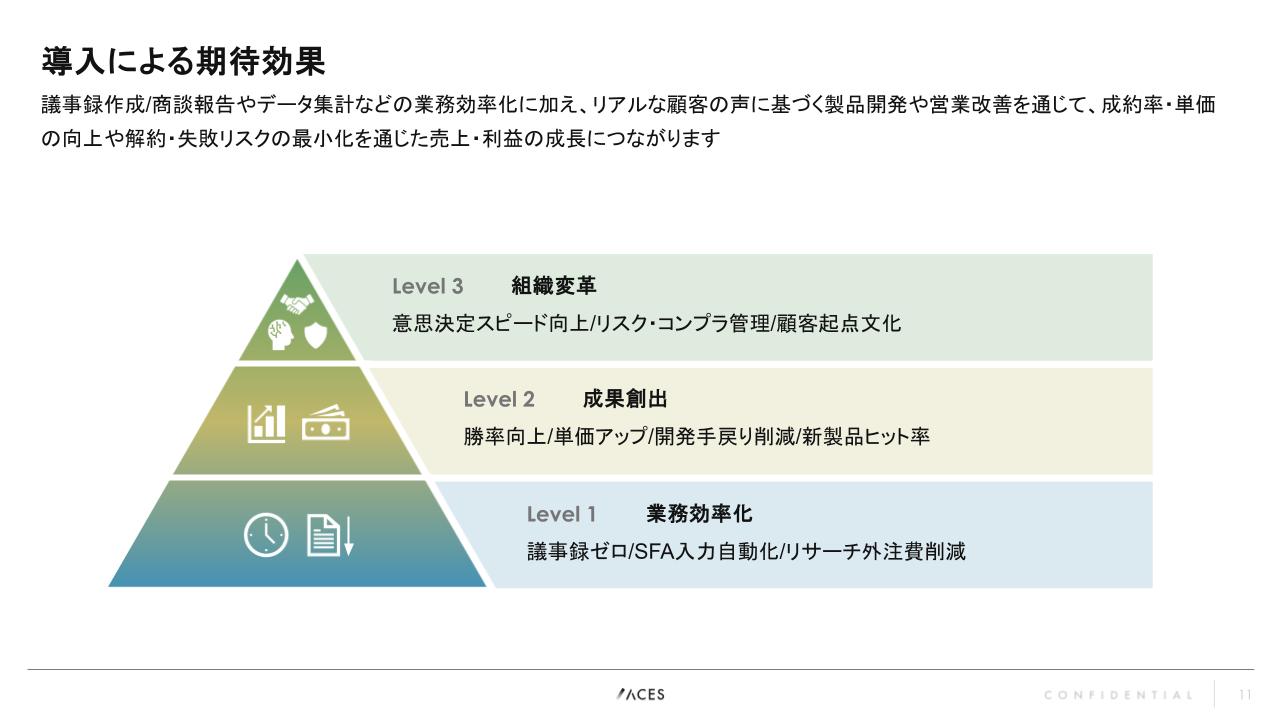 導入による期待効果

議事録作成/商談報告やデータ集計などの業務効率化に加え、リアルな顧客の声に基づく製品開発や営業改善を通じて、成約率・単価の向上や解約・失敗リスクの最小化を通じた売上・利益の成長につながります

Level 3　組織変革
意思決定スピード向上/リスク・コンプラ管理/顧客起点文化

Level 2　成果創出
勝率向上/単価アップ/開発手戻り削減/新製品ヒット率

Level 1　業務効率化
議事録ゼロ/SFA入力自動化/リサーチ外注費削減

ACES

CONFIDENTIAL　11